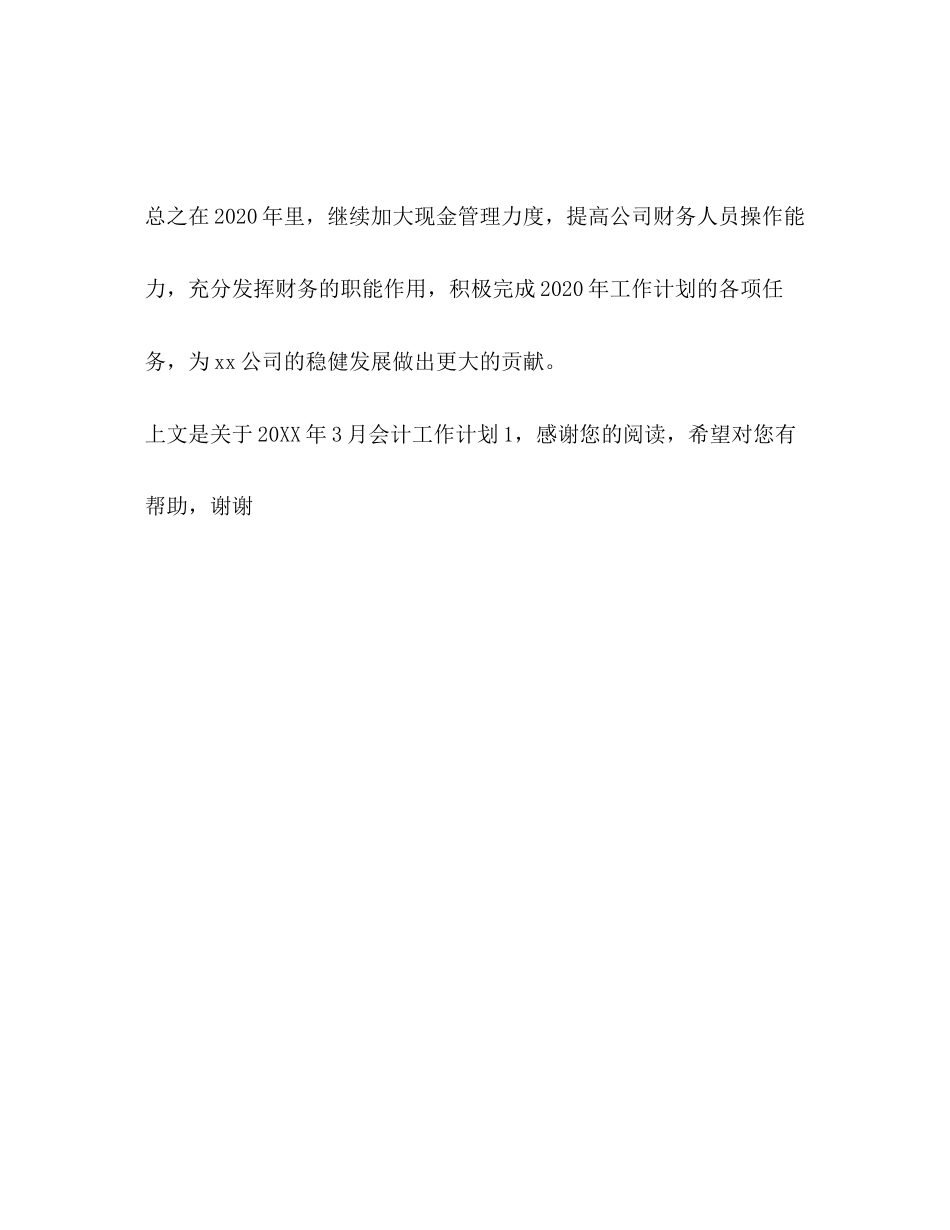 总之在2020年里，继续加大现金管理力度，提高公司财务人员操作能力，充分发挥财务的职能作用，积极完成2020年工作计划的各项任务，为xx公司的稳健发展做出更大的贡献。

上文是关于20XX年3月会计工作计划1，感谢您的阅读，希望对您有帮助，谢谢